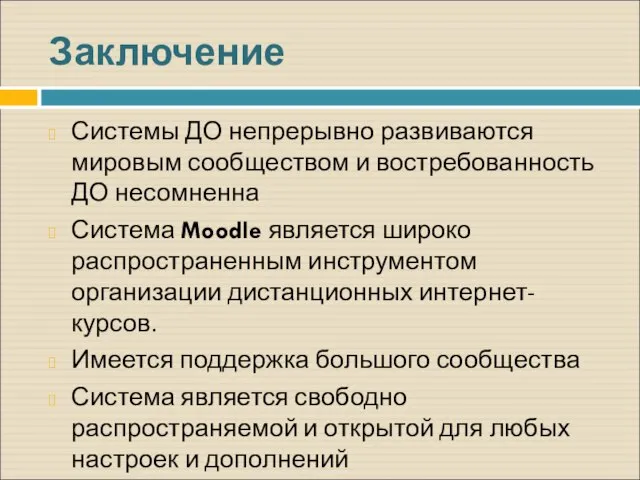 Заключение

Системы ДО непрерывно развиваются мировым сообществом и востребованность ДО несомненна

Система Moodle является широко распространенным инструментом организации дистанционных интернет-курсов.

Имеется поддержка большого сообщества

Система является свободно распространяемой и открытой для любых настроек и дополнений